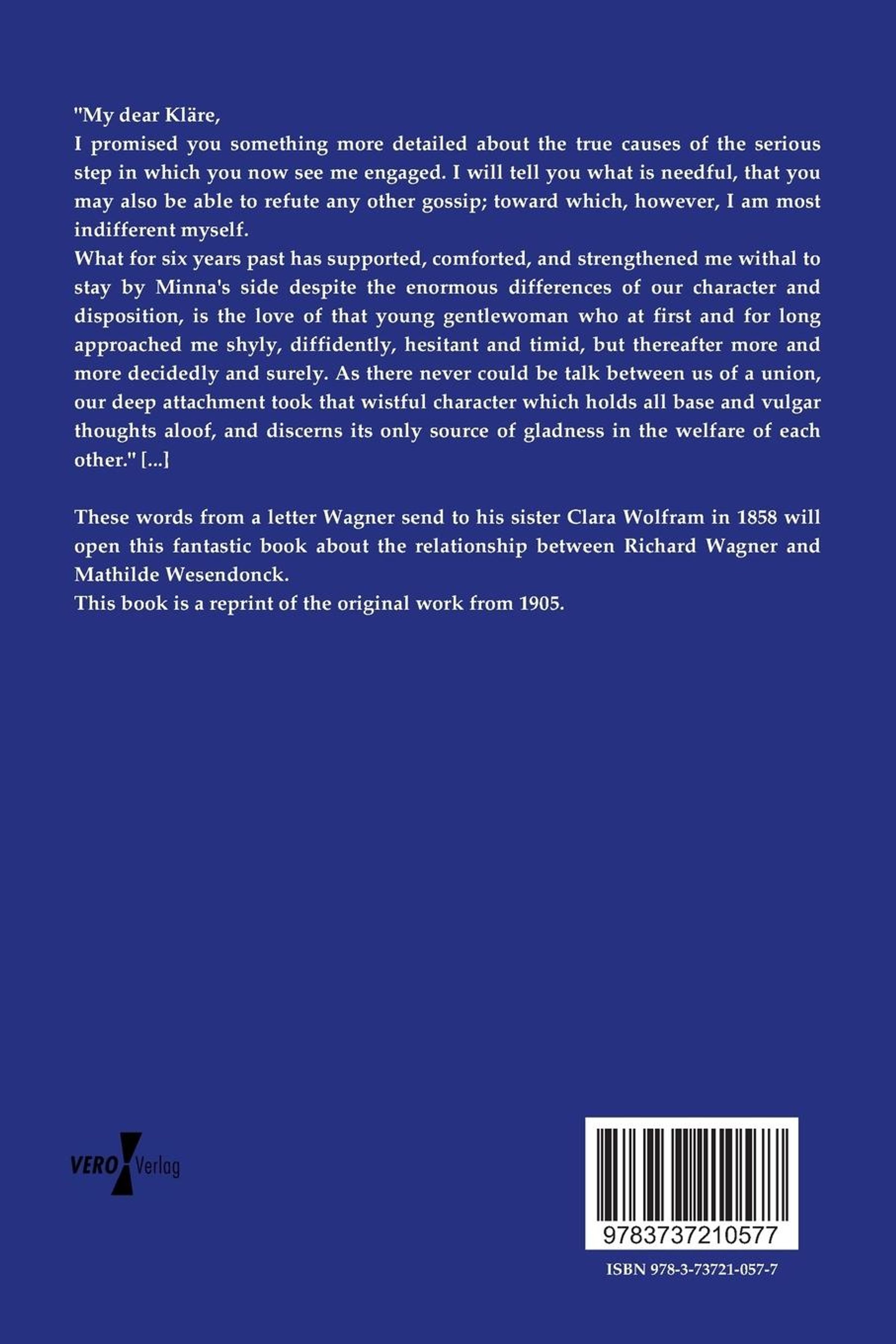 "My dear Kläre,
I promised you something more detailed about the true causes of the serious step in which you now see me engaged. I will tell you what is needful, that you may also be able to refute any other gossip; toward which, however, I am most indifferent myself.
What for six years past has supported, comforted, and strengthened me withal to stay by Minna's side despite the enormous differences of our character and disposition, is the love of that young gentlewoman who at first and for long approached me shyly, diffidently, hesitant and timid, but thereafter more and more decidedly and surely. As there never could be talk between us of a union, our deep attachment took that wistful character which holds all base and vulgar thoughts aloof, and discerns its only source of gladness in the welfare of each other." [...]

These words from a letter Wagner send to his sister Clara Wolfram in 1858 will open this fantastic book about the relationship between Richard Wagner and Mathilde Wesendonck.
This book is a reprint of the original work from 1905.

VERO Verlag

9783737210577

ISBN 978-3-73721-057-7